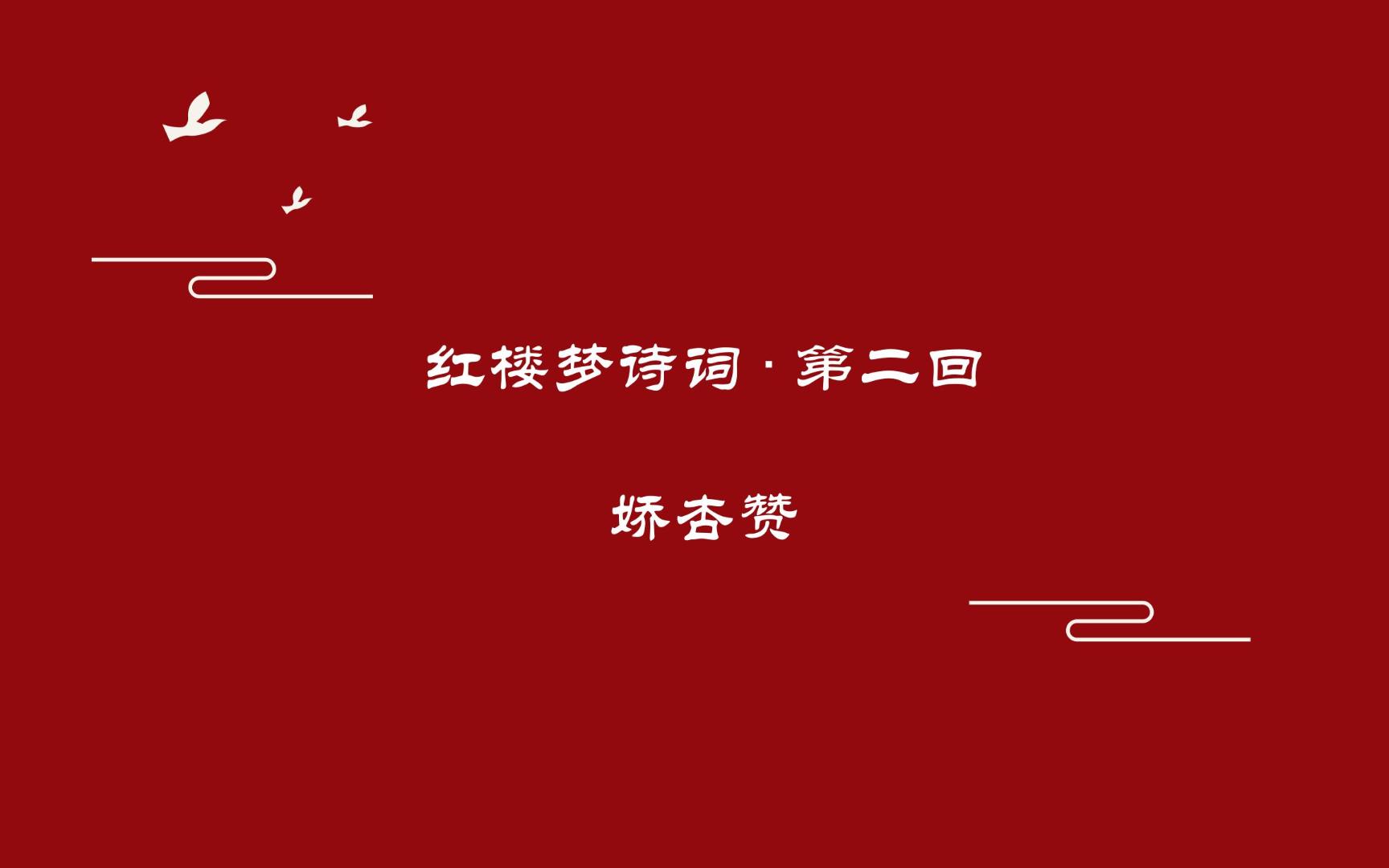 红楼梦诗词·第二回

娇杏赞